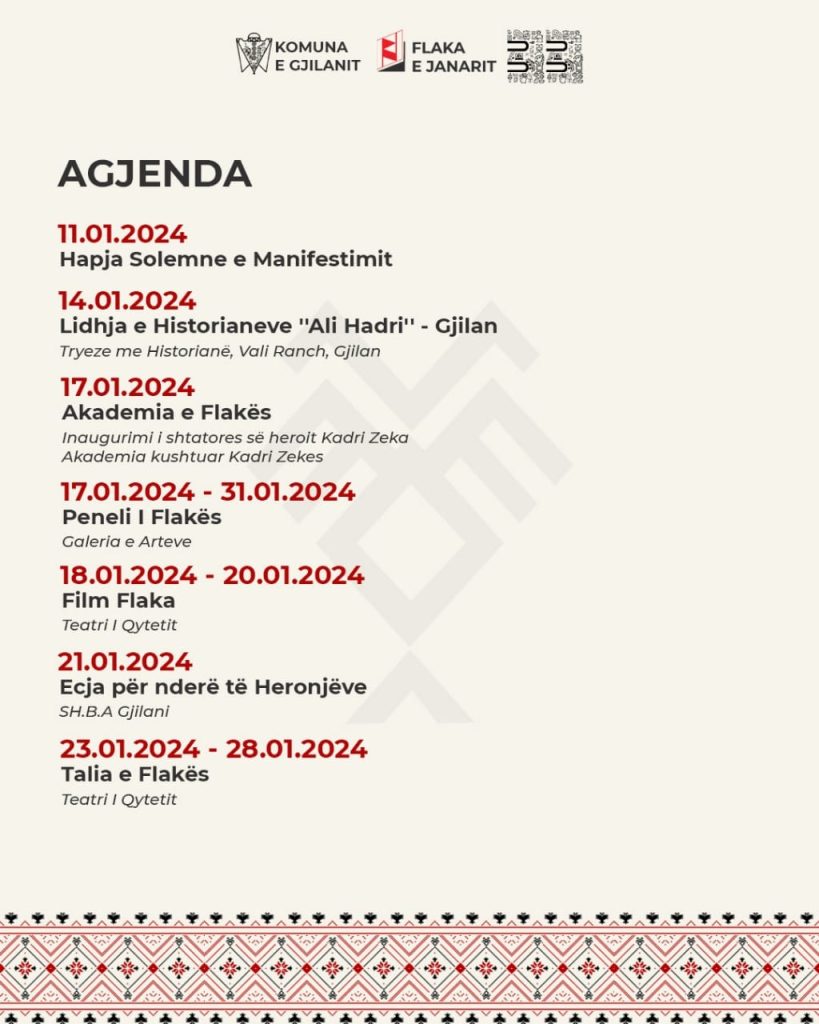 KOMUNA E GJILANIT
FLAKA E JANARIT

AGJENDA

11.01.2024
Hapja Solemne e Manifestimit

14.01.2024
Lidhja e Historianeve ''Ali Hadri'' - Gjilan
Tryeze me Historianë, Vali Ranch, Gjilan

17.01.2024
Akademia e Flakës
Inaugurimi i shtatores së heroit Kadri Zeka
Akademia kushtuar Kadri Zekes

17.01.2024 - 31.01.2024
Peneli I Flakës
Galeria e Arteve

18.01.2024 - 20.01.2024
Film Flaka
Teatri I Qytetit

21.01.2024
Ecja për nderë të Heronjëve
SH.B.A Gjilani

23.01.2024 - 28.01.2024
Talia e Flakës
Teatri I Qytetit